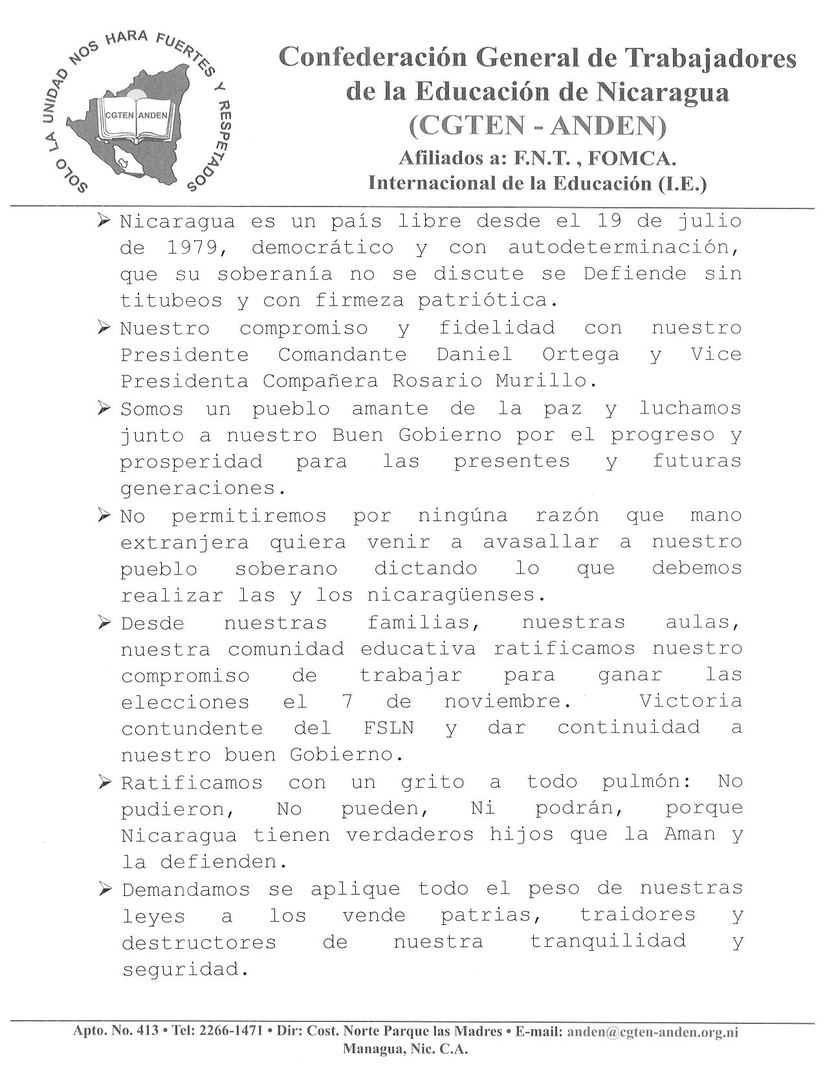 SOLO LA UNIDAD NOS HARA FUERTES Y RESPETADOS

CGTEN ANDEN

Confederación General de Trabajadores de la Educación de Nicaragua (CGTEN - ANDEN)

Afiliados a: F.N.T. , FOMCA.
Internacional de la Educación (I.E.)

➢ Nicaragua es un país libre desde el 19 de julio de 1979, democrático y con autodeterminación, que su soberanía no se discute se Defiende sin titubeos y con firmeza patriótica.

➢ Nuestro compromiso y fidelidad con nuestro Presidente Comandante Daniel Ortega y Vice Presidenta Compañera Rosario Murillo.

➢ Somos un pueblo amante de la paz y luchamos junto a nuestro Buen Gobierno por el progreso y prosperidad para las presentes y futuras generaciones.

➢ No permitiremos por ningúna razón que mano extranjera quiera venir a avasallar a nuestro pueblo soberano dictando lo que debemos realizar las y los nicaragüenses.

➢ Desde nuestras familias, nuestras aulas, nuestra comunidad educativa ratificamos nuestro compromiso de trabajar para ganar las elecciones el 7 de noviembre. Victoria contundente del FSLN y dar continuidad a nuestro buen Gobierno.

➢ Ratificamos con un grito a todo pulmón: No pudieron, No pueden, Ni podrán, porque Nicaragua tienen verdaderos hijos que la Aman y la defienden.

➢ Demandamos se aplique todo el peso de nuestras leyes a los vende patrias, traidores y destructores de nuestra tranquilidad y seguridad.

Apto. No. 413 • Tel: 2266-1471 • Dir: Cost. Norte Parque las Madres • E-mail: anden@cgten-anden.org.ni
Managua, Nic. C.A.